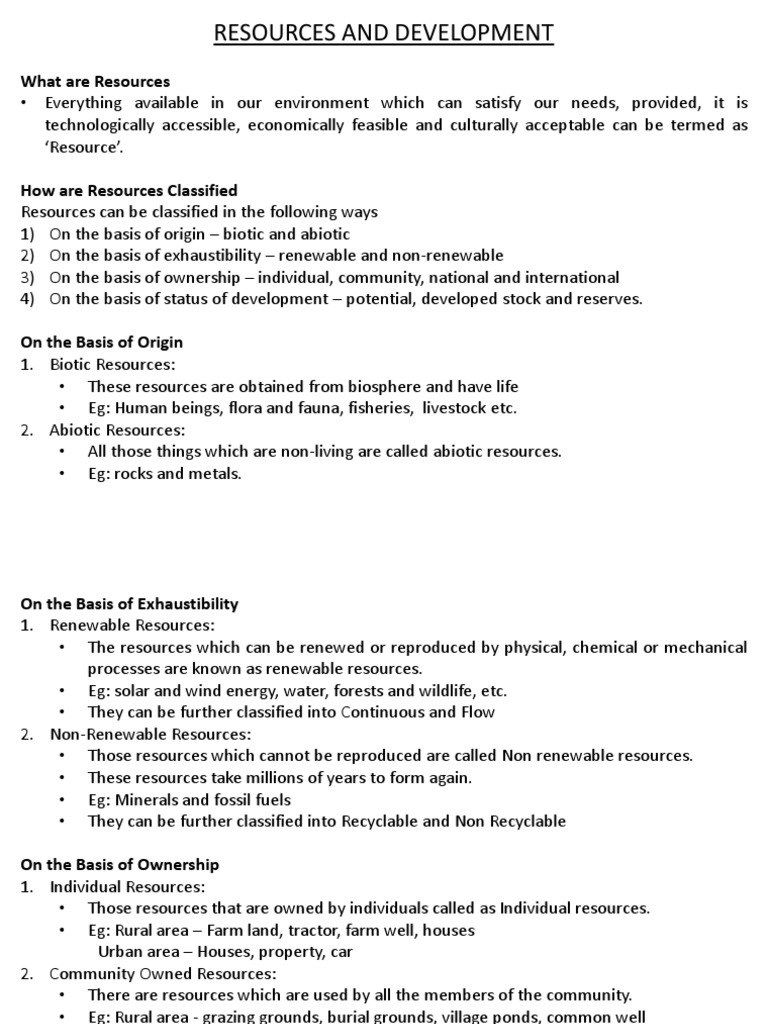 RESOURCES AND DEVELOPMENT

What are Resources
• Everything available in our environment which can satisfy our needs, provided, it is technologically accessible, economically feasible and culturally acceptable can be termed as 'Resource'.

How are Resources Classified
Resources can be classified in the following ways
1) On the basis of origin – biotic and abiotic
2) On the basis of exhaustibility – renewable and non-renewable
3) On the basis of ownership – individual, community, national and international
4) On the basis of status of development – potential, developed stock and reserves.

On the Basis of Origin
1. Biotic Resources:
• These resources are obtained from biosphere and have life
• Eg: Human beings, flora and fauna, fisheries, livestock etc.
2. Abiotic Resources:
• All those things which are non-living are called abiotic resources.
• Eg: rocks and metals.

On the Basis of Exhaustibility
1. Renewable Resources:
• The resources which can be renewed or reproduced by physical, chemical or mechanical processes are known as renewable resources.
• Eg: solar and wind energy, water, forests and wildlife, etc.
• They can be further classified into Continuous and Flow
2. Non-Renewable Resources:
• Those resources which cannot be reproduced are called Non renewable resources.
• These resources take millions of years to form again.
• Eg: Minerals and fossil fuels
• They can be further classified into Recyclable and Non Recyclable

On the Basis of Ownership
1. Individual Resources:
• Those resources that are owned by individuals called as Individual resources.
• Eg: Rural area – Farm land, tractor, farm well, houses
Urban area – Houses, property, car
2. Community Owned Resources:
• There are resources which are used by all the members of the community.
• Eg: Rural area - grazing grounds, burial grounds, village ponds, common well